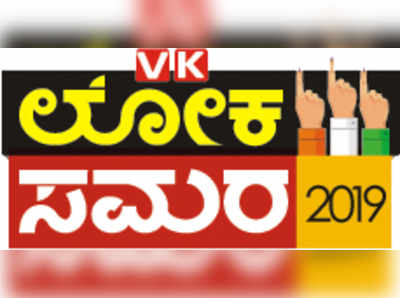 VK
ಲೋಕ
ಸಮರ
2019